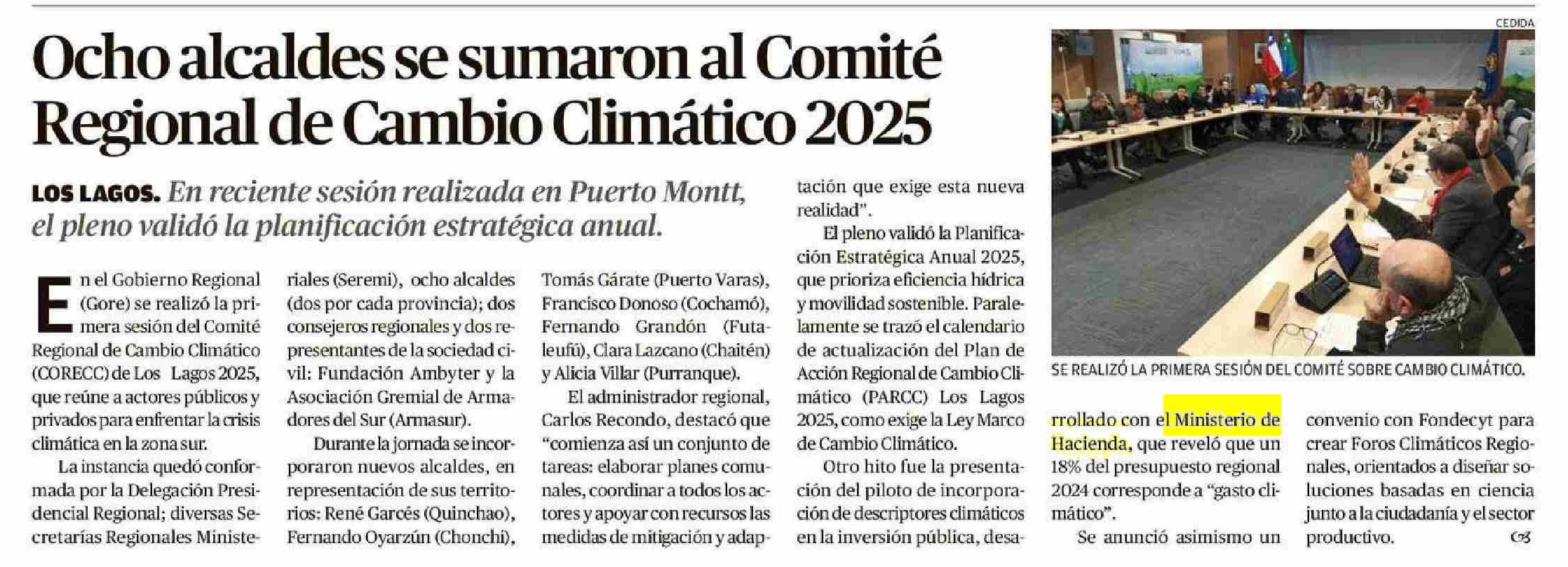 Ocho alcaldes se sumaron al Comité Regional de Cambio Climático 2025

LOS LAGOS. En reciente sesión realizada en Puerto Montt, el pleno validó la planificación estratégica anual.

En el Gobierno Regional (Gore) se realizó la primera sesión del Comité Regional de Cambio Climático (CORECC) de Los Lagos 2025, que reúne a actores públicos y privados para enfrentar la crisis climática en la zona sur.

La instancia quedó conformada por la Delegación Presidencial Regional; diversas Secretarías Regionales Ministeriales (Seremi), ocho alcaldes (dos por cada provincia); dos consejeros regionales y dos representantes de la sociedad civil: Fundación Ambyter y la Asociación Gremial de Armadores del Sur (Armasur).

Durante la jornada se incorporaron nuevos alcaldes, en representación de sus territorios: René Garcés (Quinchao), Fernando Oyarzún (Chonchi), Tomás Gárate (Puerto Varas), Francisco Donoso (Cochamó), Fernando Grandón (Futaleufú), Clara Lazcano (Chaitén) y Alicia Villar (Purranque).

El administrador regional, Carlos Recondo, destacó que "comienza así un conjunto de tareas: elaborar planes comunales, coordinar a todos los actores y apoyar con recursos las medidas de mitigación y adaptación que exige esta nueva realidad".

El pleno validó la Planificación Estratégica Anual 2025, que prioriza eficiencia hídrica y movilidad sostenible. Paralelamente se trazó el calendario de actualización del Plan de Acción Regional de Cambio Climático (PARCC) Los Lagos 2025, como exige la Ley Marco de Cambio Climático.

Otro hito fue la presentación del piloto de incorporación de descriptores climáticos en la inversión pública, desarrollado con el Ministerio de Hacienda, que reveló que un 18% del presupuesto regional 2024 corresponde a "gasto climático".

Se anunció asimismo un convenio con Fondecyt para crear Foros Climáticos Regionales, orientados a diseñar soluciones basadas en ciencia junto a la ciudadanía y el sector productivo.

CEDIDA

SE REALIZÓ LA PRIMERA SESIÓN DEL COMITÉ SOBRE CAMBIO CLIMÁTICO.